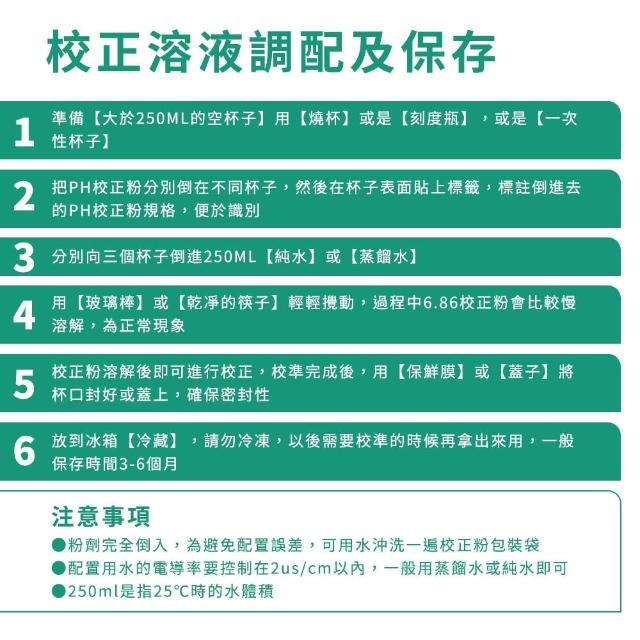 校正溶液調配及保存

1 準備【大於250ML的空杯子】用【燒杯】或是【刻度瓶】，或是【一次性杯子】

2 把PH校正粉分別倒在不同杯子，然後在杯子表面貼上標籤，標註倒進去的PH校正粉規格，便於識別

3 分別向三個杯子倒進250ML【純水】或【蒸餾水】

4 用【玻璃棒】或【乾淨的筷子】輕輕攪動，過程中6.86校正粉會比較慢溶解，為正常現象

5 校正粉溶解後即可進行校正，校準完成後，用【保鮮膜】或【蓋子】將杯口封好或蓋上，確保密封性

6 放到冰箱【冷藏】，請勿冷凍，以後需要校準的時候再拿出來用，一般保存時間3-6個月

注意事項
●粉劑完全倒入，為避免配置誤差，可用水沖洗一遍校正粉包裝袋
●配置用水的電導率要控制在2us/cm以內，一般用蒸餾水或純水即可
●250ml是指25℃時的水體積